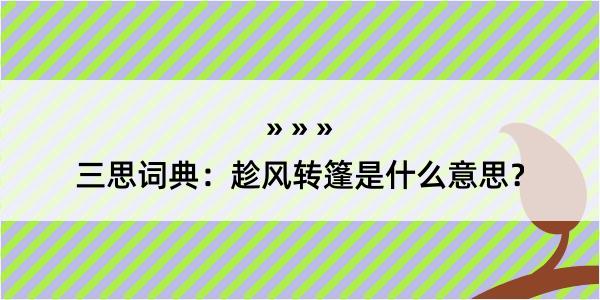 » » »
三思词典：趁风转篷是什么意思？